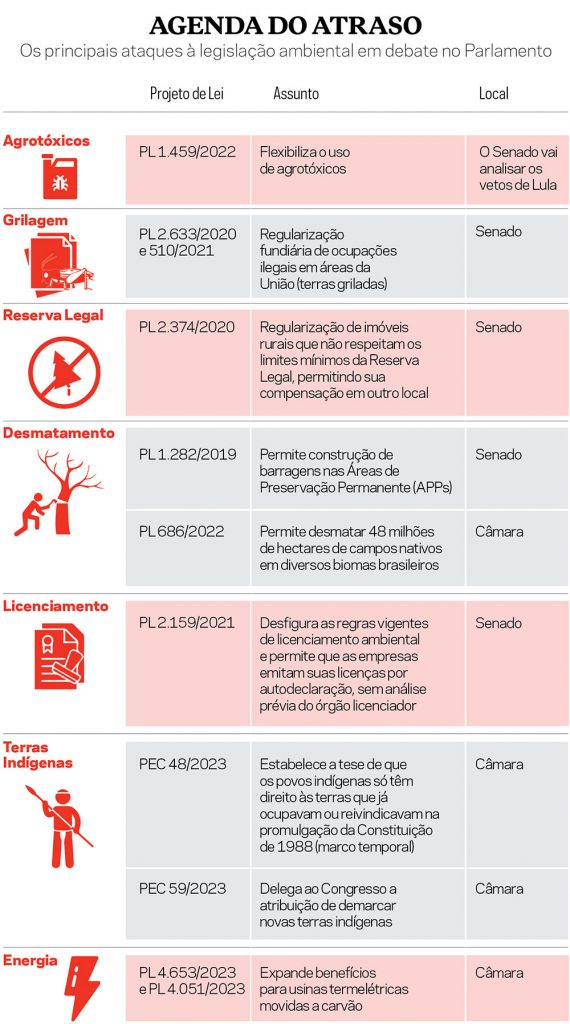 AGENDA DO ATRASO

Os principais ataques à legislação ambiental em debate no Parlamento

| | Projeto de Lei | Assunto | Local |
|---|---|---|---|
| Agrotóxicos | PL 1.459/2022 | Flexibiliza o uso de agrotóxicos | O Senado vai analisar os vetos de Lula |
| Grilagem | PL 2.633/2020 e 510/2021 | Regularização fundiária de ocupações ilegais em áreas da União (terras griladas) | Senado |
| Reserva Legal | PL 2.374/2020 | Regularização de imóveis rurais que não respeitam os limites mínimos da Reserva Legal, permitindo sua compensação em outro local | Senado |
| Desmatamento | PL 1.282/2019 | Permite construção de barragens nas Áreas de Preservação Permanente (APPs) | Senado |
| | PL 686/2022 | Permite desmatar 48 milhões de hectares de campos nativos em diversos biomas brasileiros | Câmara |
| Licenciamento | PL 2.159/2021 | Desfigura as regras vigentes de licenciamento ambiental e permite que as empresas emitam suas licenças por autodeclaração, sem análise prévia do órgão licenciador | Senado |
| Terras Indígenas | PEC 48/2023 | Estabelece a tese de que os povos indígenas só têm direito às terras que já ocupavam ou reivindicavam na promulgação da Constituição de 1988 (marco temporal) | Câmara |
| | PEC 59/2023 | Delega ao Congresso a atribuição de demarcar novas terras indígenas | Câmara |
| Energia | PL 4.653/2023 e PL 4.051/2023 | Expande benefícios para usinas termelétricas movidas a carvão | Câmara |